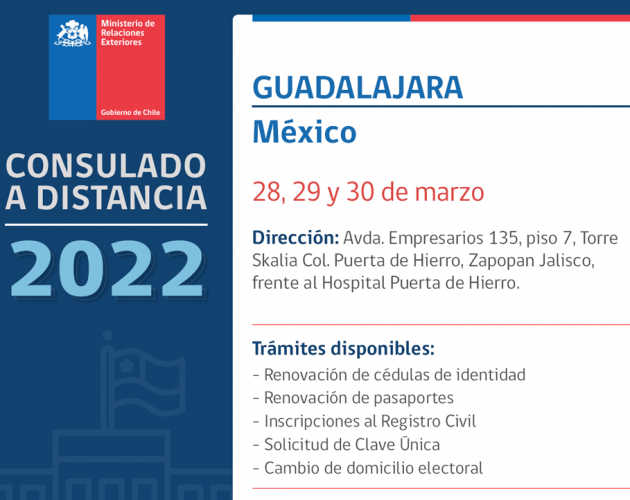 Ministerio de Relaciones Exteriores

Gobierno de Chile

CONSULADO A DISTANCIA

2022

GUADALAJARA

México

28, 29 y 30 de marzo

Dirección: Avda. Empresarios 135, piso 7, Torre Skalia Col. Puerta de Hierro, Zapopan Jalisco, frente al Hospital Puerta de Hierro.

Trámites disponibles:
- Renovación de cédulas de identidad
- Renovación de pasaportes
- Inscripciones al Registro Civil
- Solicitud de Clave Única
- Cambio de domicilio electoral